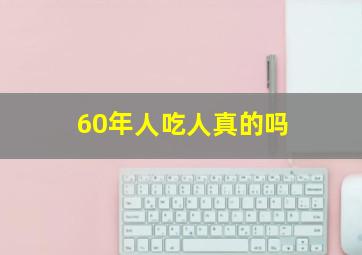 60年人吃人真的吗